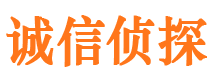 诚信侦探